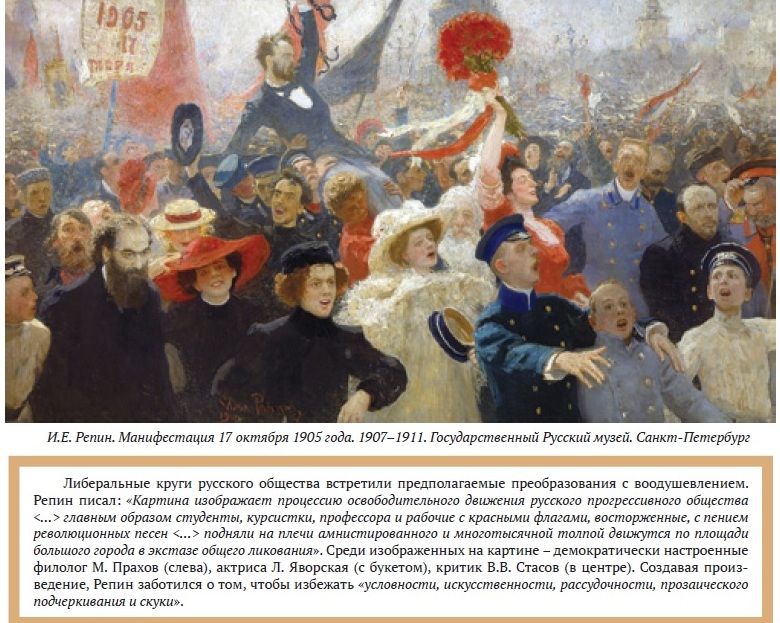 1905
17

И.Е. Репин. Манифестация 17 октября 1905 года. 1907–1911. Государственный Русский музей. Санкт-Петербург

Либеральные круги русского общества встретили предполагаемые преобразования с воодушевлением. Репин писал: «Картина изображает процессию освободительного движения русского прогрессивного общества <...> главным образом студенты, курсистки, профессора и рабочие с красными флагами, восторженные, с пением революционных песен <...> подняли на плечи амнистированного и многотысячной толпой движутся по площади большого города в экстазе общего ликования». Среди изображенных на картине – демократически настроенные филолог М. Прахов (слева), актриса Л. Яворская (с букетом), критик В.В. Стасов (в центре). Создавая произведение, Репин заботился о том, чтобы избежать «условности, искусственности, рассудочности, прозаического подчеркивания и скуки».